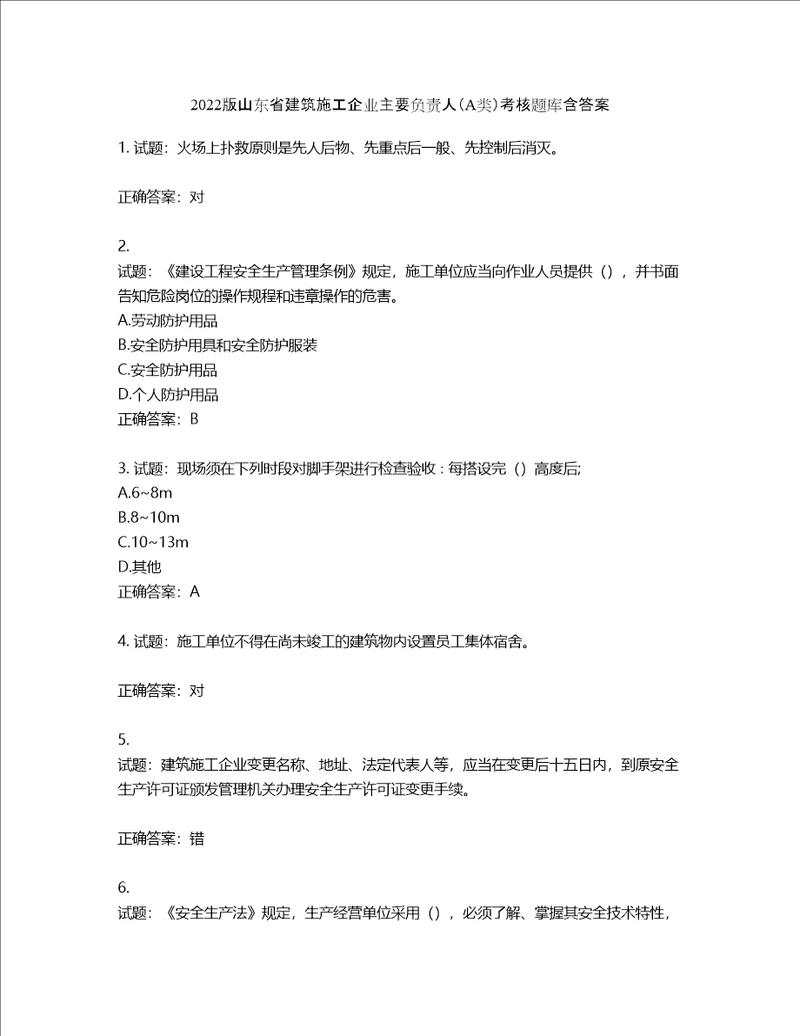 2022版山东省建筑施工企业主要负责人(A类)考核题库含答案

1. 试题：火场上扑救原则是先人后物、先重点后一般、先控制后消灭。

正确答案：对

2.
试题：《建设工程安全生产管理条例》规定，施工单位应当向作业人员提供（），并书面告知危险岗位的操作规程和违章操作的危害。
A.劳动防护用品
B.安全防护用具和安全防护服装
C.安全防护用品
D.个人防护用品
正确答案：B

3. 试题：现场须在下列时段对脚手架进行检查验收：每搭设完（）高度后;
A.6~8m
B.8~10m
C.10~13m
D.其他
正确答案：A

4. 试题：施工单位不得在尚未竣工的建筑物内设置员工集体宿舍。

正确答案：对

5.
试题：建筑施工企业变更名称、地址、法定代表人等，应当在变更后十五日内，到原安全生产许可证颁发管理机关办理安全生产许可证变更手续。

正确答案：错

6.
试题：《安全生产法》规定，生产经营单位采用（），必须了解、掌握其安全技术特性，